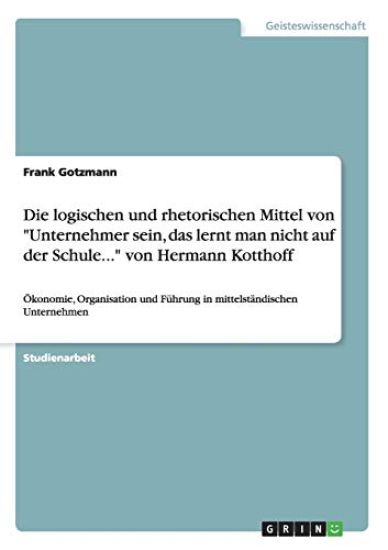 Geisteswissenschaft

Frank Gotzmann

Die logischen und rhetorischen Mittel von "Unternehmer sein, das lernt man nicht auf der Schule..." von Hermann Kotthoff

Ökonomie, Organisation und Führung in mittelständischen Unternehmen

Studienarbeit

GRIN